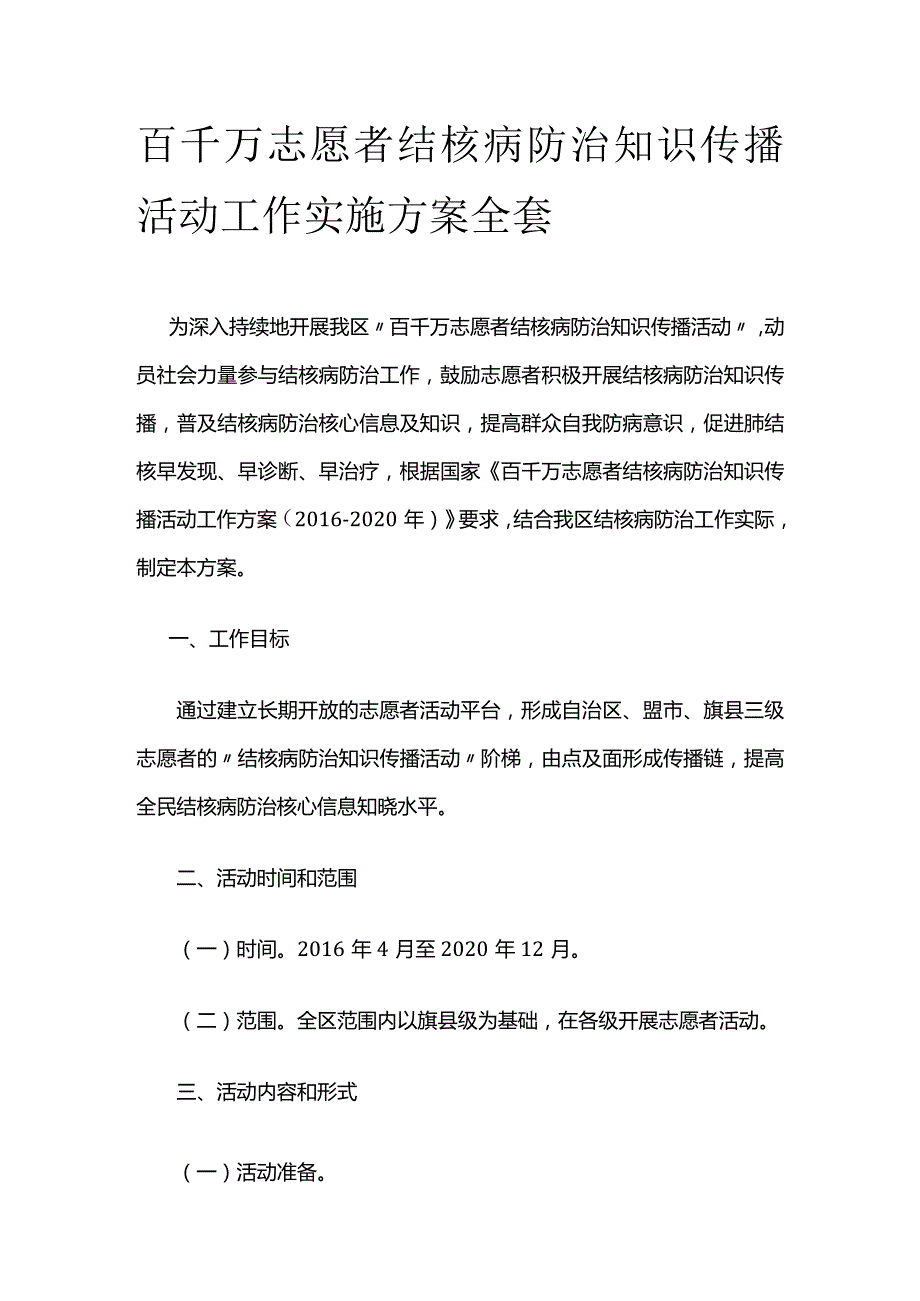 百千万志愿者结核病防治知识传播活动工作实施方案全套

为深入持续地开展我区〃百千万志愿者结核病防治知识传播活动〃,动员社会力量参与结核病防治工作，鼓励志愿者积极开展结核病防治知识传播，普及结核病防治核心信息及知识，提高群众自我防病意识，促进肺结核早发现、早诊断、早治疗，根据国家《百千万志愿者结核病防治知识传播活动工作方案（2016-2020年）》要求，结合我区结核病防治工作实际，制定本方案。

一、工作目标

通过建立长期开放的志愿者活动平台，形成自治区、盟市、旗县三级志愿者的〃结核病防治知识传播活动〃阶梯，由点及面形成传播链，提高全民结核病防治核心信息知晓水平。

二、活动时间和范围

（一）时间。2016年4月至2020年12月。

（二）范围。全区范围内以旗县级为基础，在各级开展志愿者活动。

三、活动内容和形式

（一）活动准备。